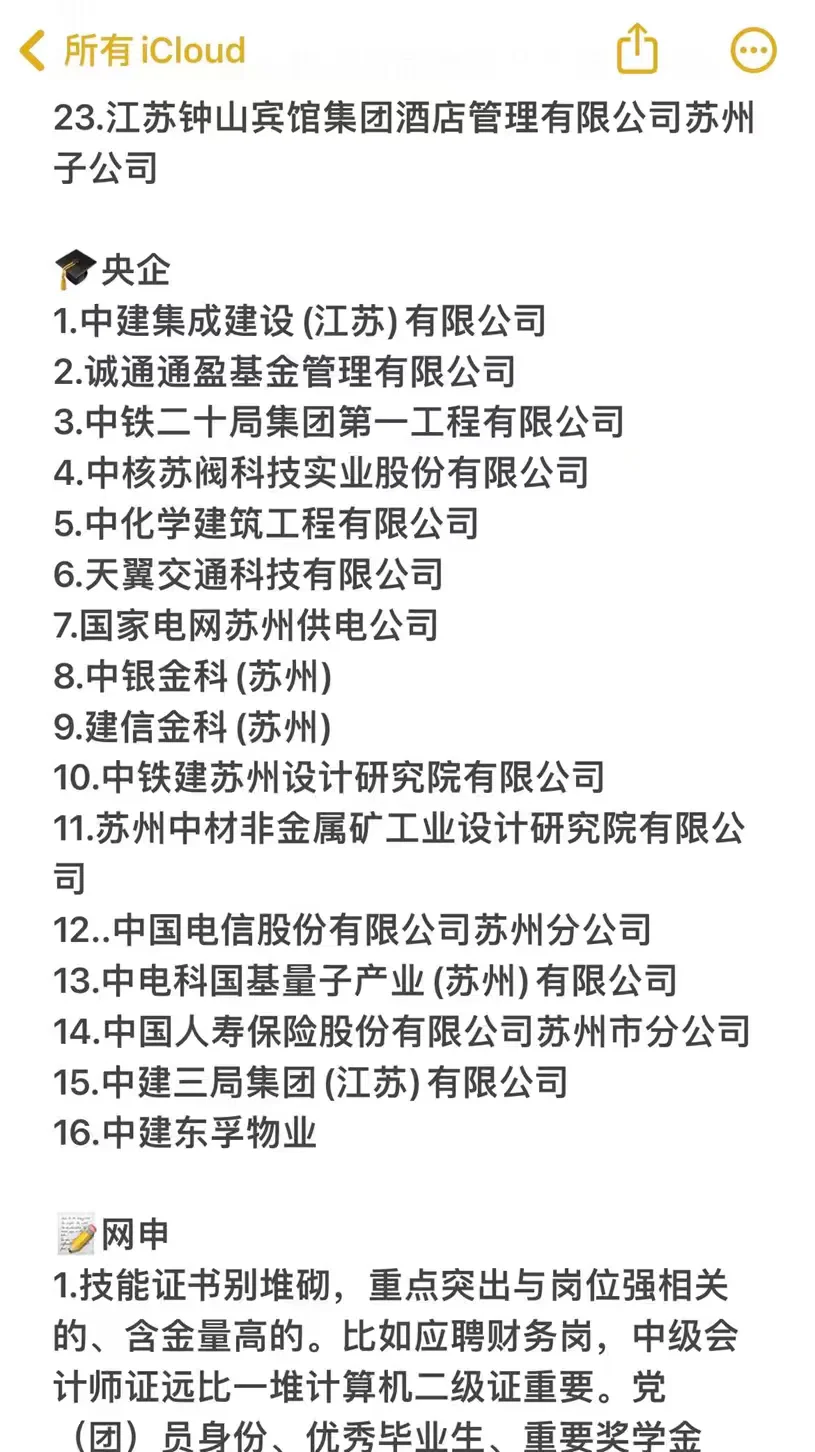 所有 iCloud

23.江苏钟山宾馆集团酒店管理有限公司苏州子公司

🎓央企
1.中建集成建设 (江苏) 有限公司
2.诚通通盈基金管理有限公司
3.中铁二十局集团第一工程有限公司
4.中核苏阀科技实业股份有限公司
5.中化学建筑工程有限公司
6.天翼交通科技有限公司
7.国家电网苏州供电公司
8.中银金科 (苏州)
9.建信金科 (苏州)
10.中铁建苏州设计研究院有限公司
11.苏州中材非金属矿工业设计研究院有限公司
12..中国电信股份有限公司苏州分公司
13.中电科国基量子产业 (苏州) 有限公司
14.中国人寿保险股份有限公司苏州市分公司
15.中建三局集团 (江苏) 有限公司
16.中建东孚物业

📝网申
1.技能证书别堆砌，重点突出与岗位强相关的、含金量高的。比如应聘财务岗，中级会计师证远比一堆计算机二级证重要。党（团）员身份、优秀毕业生、重要奖学金